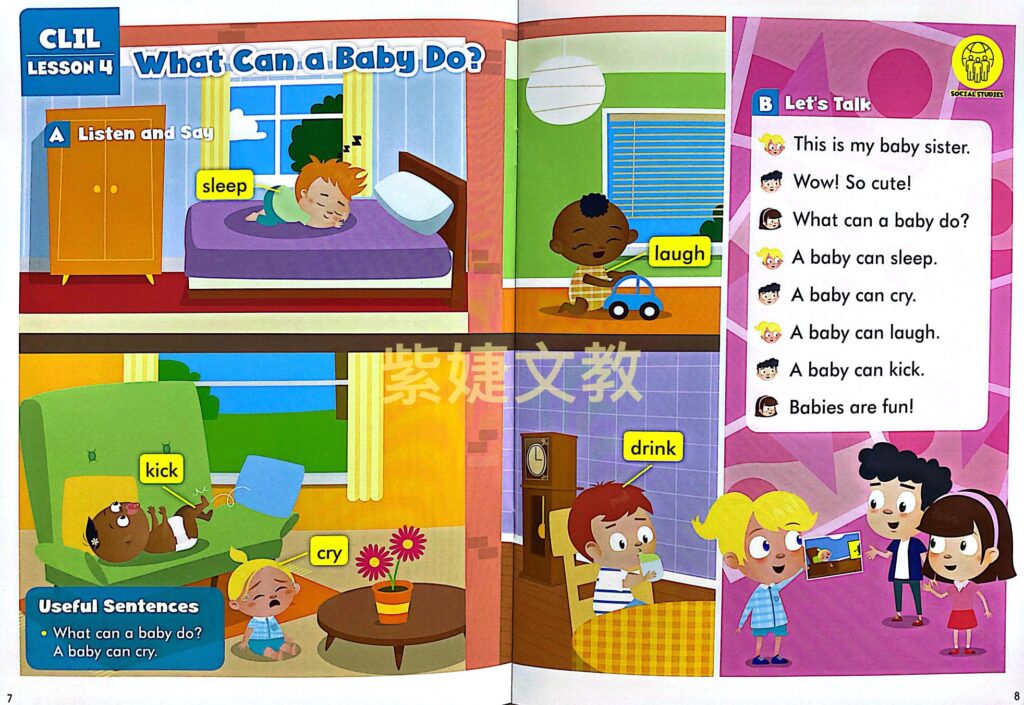 CLIL
LESSON 4

What Can a Baby Do?

A Listen and Say

sleep

laugh

kick

cry

drink

Useful Sentences
• What can a baby do? A baby can cry.

SOCIAL STUDIES

B Let's Talk

This is my baby sister.

Wow! So cute!

What can a baby do?

A baby can sleep.

A baby can cry.

A baby can laugh.

A baby can kick.

Babies are fun!

7

8

紫婕文教